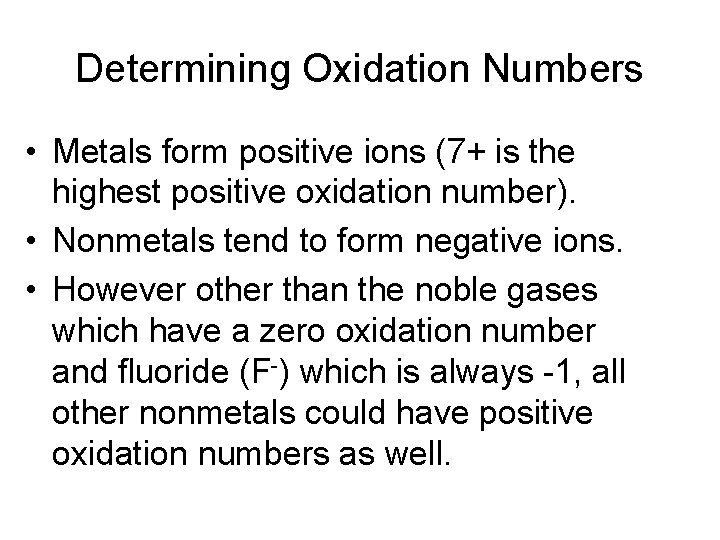 Determining Oxidation Numbers

• Metals form positive ions (7+ is the highest positive oxidation number).
• Nonmetals tend to form negative ions.
• However other than the noble gases which have a zero oxidation number and fluoride ($F^-$) which is always -1, all other nonmetals could have positive oxidation numbers as well.